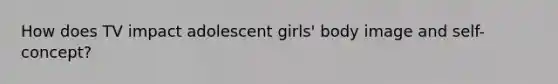 How does TV impact adolescent girls' body image and self-concept?